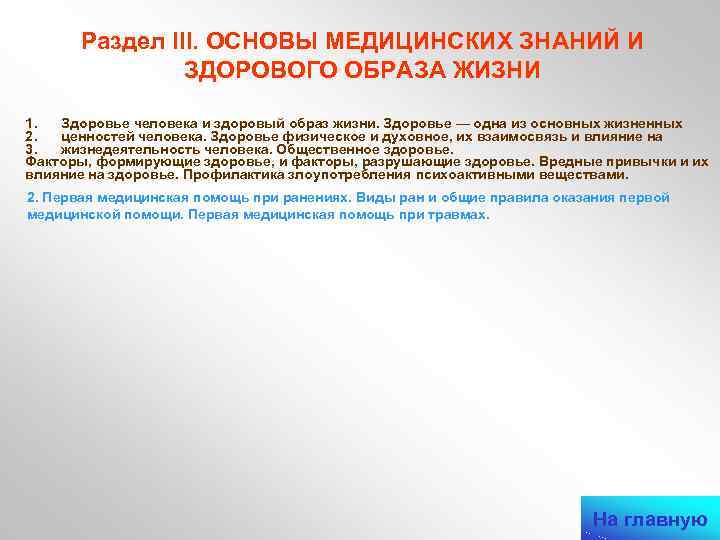 Раздел III. ОСНОВЫ МЕДИЦИНСКИХ ЗНАНИЙ И ЗДОРОВОГО ОБРАЗА ЖИЗНИ

1. Здоровье человека и здоровый образ жизни. Здоровье — одна из основных жизненных
2. ценностей человека. Здоровье физическое и духовное, их взаимосвязь и влияние на
3. жизнедеятельность человека. Общественное здоровье.
Факторы, формирующие здоровье, и факторы, разрушающие здоровье. Вредные привычки и их влияние на здоровье. Профилактика злоупотребления психоактивными веществами.

2. Первая медицинская помощь при ранениях. Виды ран и общие правила оказания первой медицинской помощи. Первая медицинская помощь при травмах.

На главную